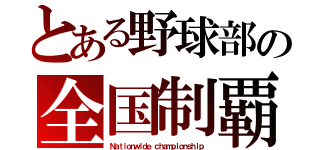 とある野球部の
全国制覇
Nationwide championship